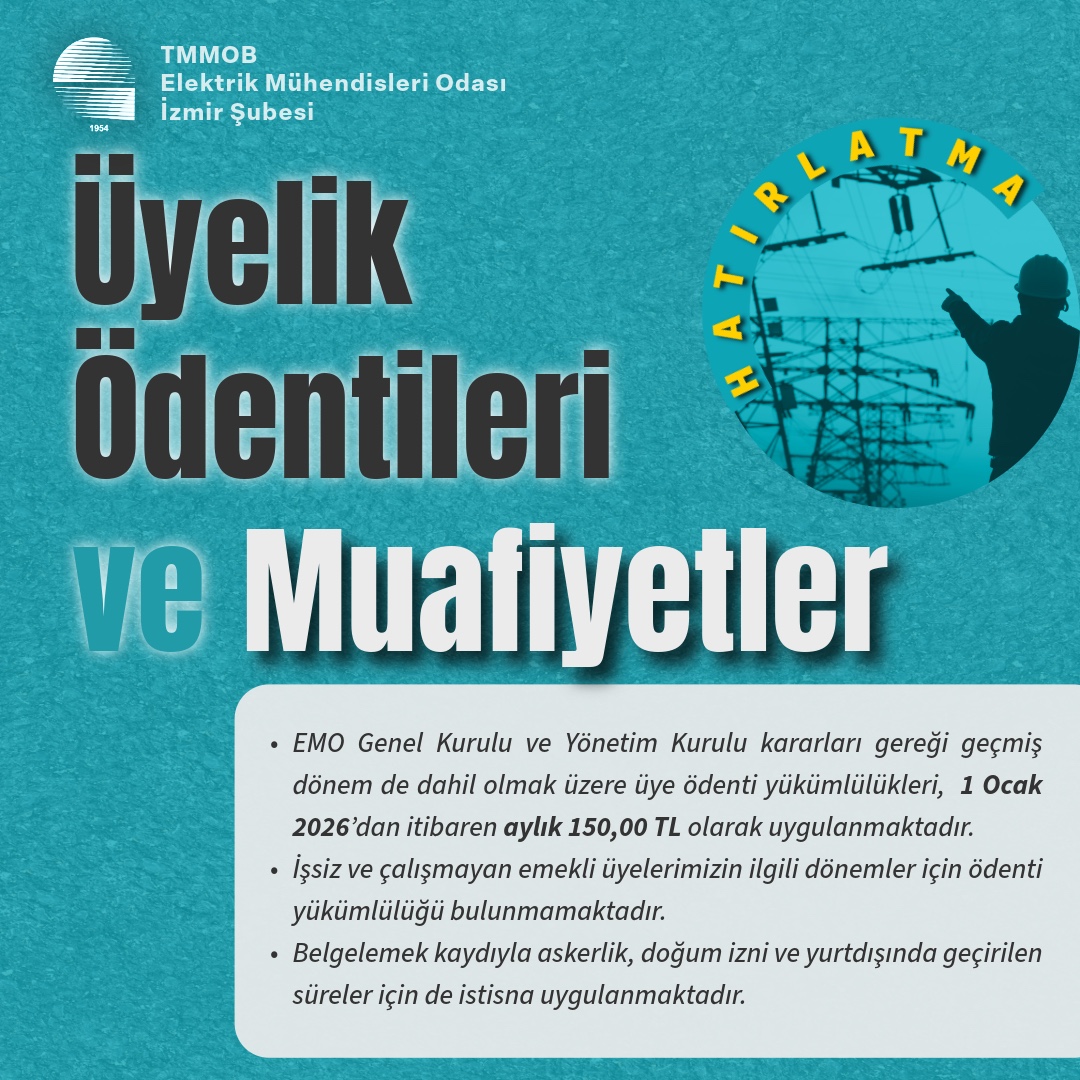 1954

TMMOB
Elektrik Mühendisleri Odası
İzmir Şubesi

Üyelik
Ödentileri
ve Muafiyetler

HATIRLATMA

• EMO Genel Kurulu ve Yönetim Kurulu kararları gereği geçmiş dönem de dahil olmak üzere üye ödenti yükümlülükleri, 1 Ocak 2026'dan itibaren aylık 150,00 TL olarak uygulanmaktadır.
• İşsiz ve çalışmayan emekli üyelerimizin ilgili dönemler için ödenti yükümlülüğü bulunmamaktadır.
• Belgelemek kaydıyla askerlik, doğum izni ve yurtdışında geçirilen süreler için de istisna uygulanmaktadır.